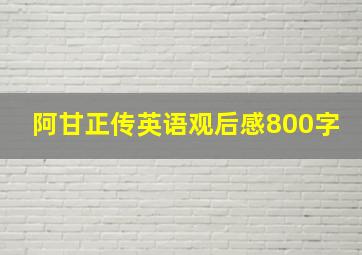 阿甘正传英语观后感800字